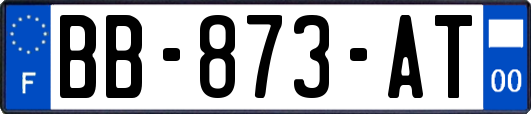 F
BB-873-AT
00